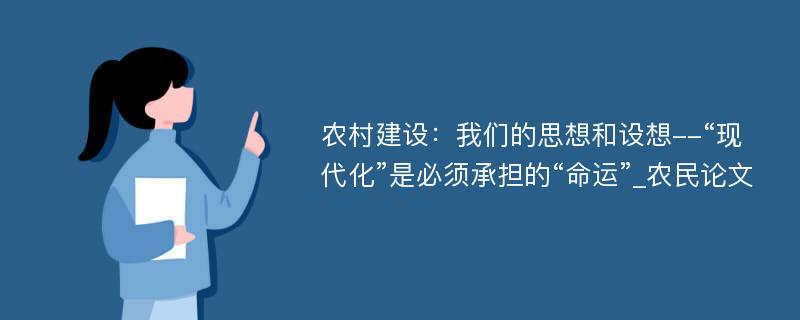 农村建设：我们的思想和设想--“现代化”是必须承担的“命运”_农民论文